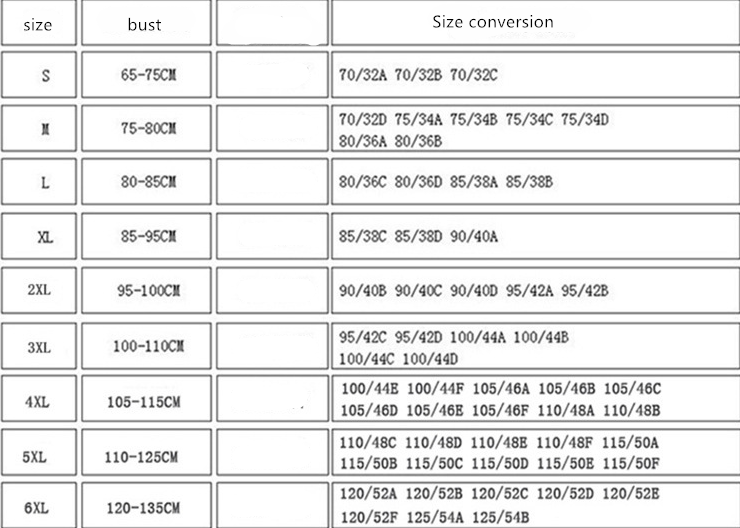 | size | bust | | Size conversion |
|---|---|---|---|
| S | 65-75CM | | 70/32A 70/32B 70/32C |
| M | 75-80CM | | 70/32D 75/34A 75/34B 75/34C 75/34D 80/36A 80/36B |
| L | 80-85CM | | 80/36C 80/36D 85/38A 85/38B |
| XL | 85-95CM | | 85/38C 85/38D 90/40A |
| 2XL | 95-100CM | | 90/40B 90/40C 90/40D 95/42A 95/42B |
| 3XL | 100-110CM | | 95/42C 95/42D 100/44A 100/44B 100/44C 100/44D |
| 4XL | 105-115CM | | 100/44E 100/44F 105/46A 105/46B 105/46C 105/46D 105/46E 105/46F 110/48A 110/48B |
| 5XL | 110-125CM | | 110/48C 110/48D 110/48E 110/48F 115/50A 115/50B 115/50C 115/50D 115/50E 115/50F |
| 6XL | 120-135CM | | 120/52A 120/52B 120/52C 120/52D 120/52E 120/52F 125/54A 125/54B |